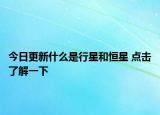 今日更新什么是行星和恒星 点击了解一下